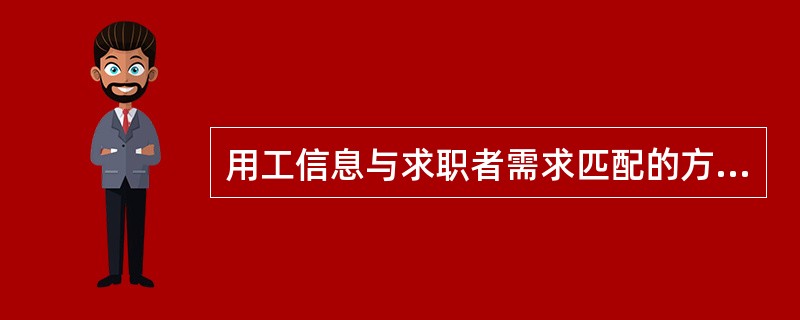 用工信息与求职者需求匹配的方...